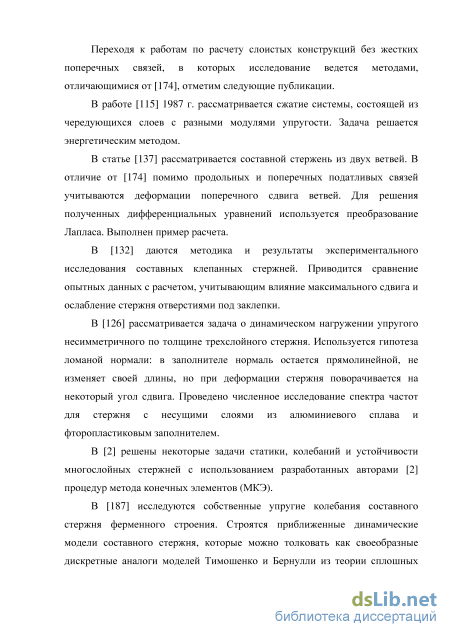 Переходя к работам по расчету слоистых конструкций без жестких поперечных связей, в которых исследование ведется методами, отличающимися от [174], отметим следующие публикации.

В работе [115] 1987 г. рассматривается сжатие системы, состоящей из чередующихся слоев с разными модулями упругости. Задача решается энергетическим методом.

В статье [137] рассматривается составной стержень из двух ветвей. В отличие от [174] помимо продольных и поперечных податливых связей учитываются деформации поперечного сдвига ветвей. Для решения полученных дифференциальных уравнений используется преобразование Лапласа. Выполнен пример расчета.

В [132] даются методика и результаты экспериментального исследования составных клепанных стержней. Приводится сравнение опытных данных с расчетом, учитывающим влияние максимального сдвига и ослабление стержня отверстиями под заклепки.

В [126] рассматривается задача о динамическом нагружении упругого несимметричного по толщине трехслойного стержня. Используется гипотеза ломаной нормали: в заполнителе нормаль остается прямолинейной, не изменяет своей длины, но при деформации стержня поворачивается на некоторый угол сдвига. Проведено численное исследование спектра частот для стержня с несущими слоями из алюминиевого сплава и фторопластиковым заполнителем.

В [2] решены некоторые задачи статики, колебаний и устойчивости многослойных стержней с использованием разработанных авторами [2] процедур метода конечных элементов (МКЭ).

В [187] исследуются собственные упругие колебания составного стержня ферменного строения. Строятся приближенные динамические модели составного стержня, которые можно толковать как своеобразные дискретные аналоги моделей Тимошенко и Бернулли из теории сплошных

dsLib.net
библиотека диссертаций